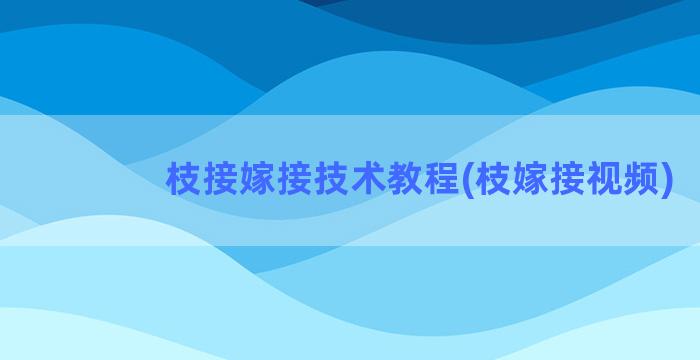 枝接嫁接技术教程(枝嫁接视频)